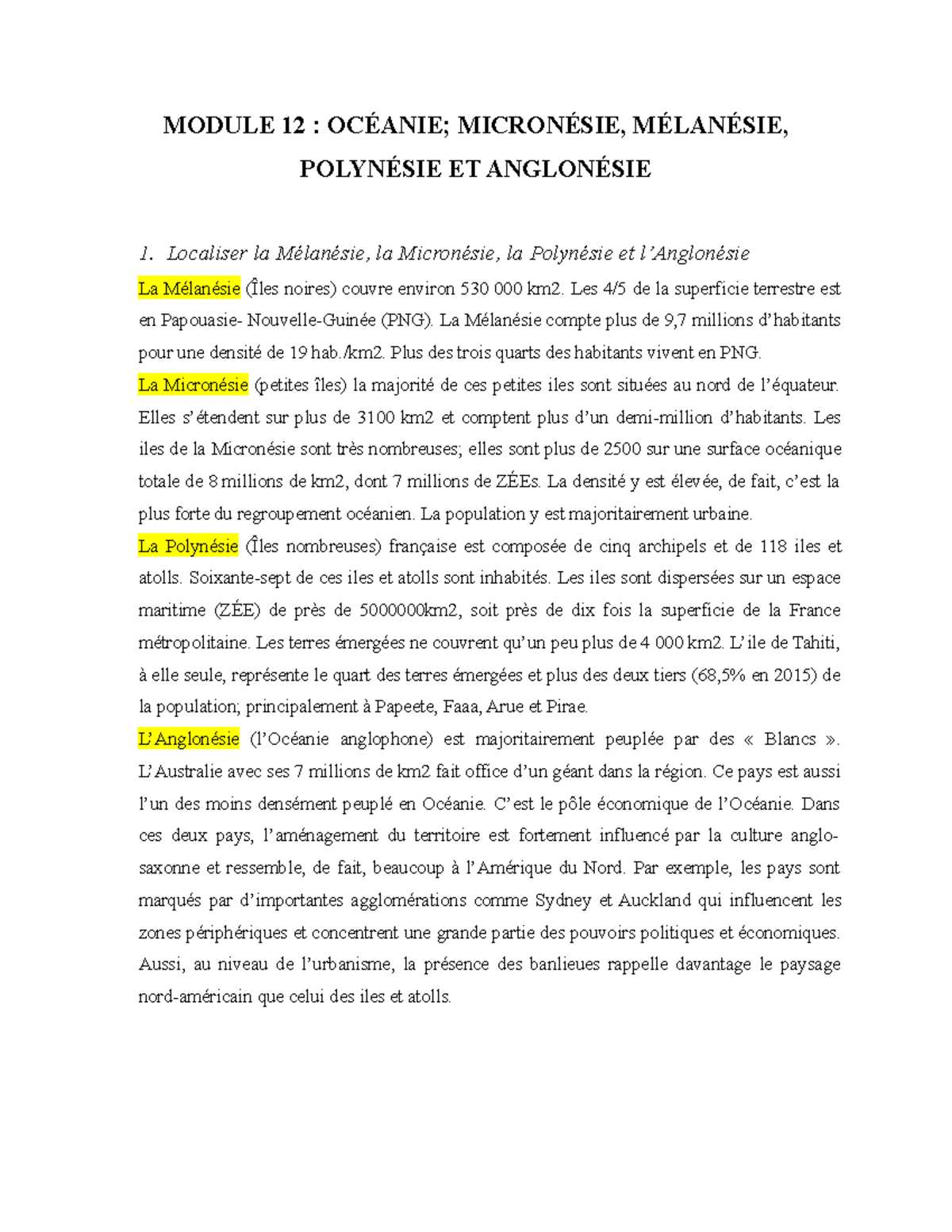 MODULE 12 : OCÉANIE; MICRONÉSIE, MÉLANÉSIE, POLYNÉSIE ET ANGLONÉSIE

1. Localiser la Mélanésie, la Micronésie, la Polynésie et l'Anglonésie

La Mélanésie (Îles noires) couvre environ 530 000 km2. Les 4/5 de la superficie terrestre est en Papouasie- Nouvelle-Guinée (PNG). La Mélanésie compte plus de 9,7 millions d'habitants pour une densité de 19 hab./km2. Plus des trois quarts des habitants vivent en PNG.

La Micronésie (petites îles) la majorité de ces petites iles sont situées au nord de l'équateur. Elles s'étendent sur plus de 3100 km2 et comptent plus d'un demi-million d'habitants. Les iles de la Micronésie sont très nombreuses; elles sont plus de 2500 sur une surface océanique totale de 8 millions de km2, dont 7 millions de ZÉEs. La densité y est élevée, de fait, c'est la plus forte du regroupement océanien. La population y est majoritairement urbaine.

La Polynésie (Îles nombreuses) française est composée de cinq archipels et de 118 iles et atolls. Soixante-sept de ces iles et atolls sont inhabités. Les iles sont dispersées sur un espace maritime (ZÉE) de près de 5000000km2, soit près de dix fois la superficie de la France métropolitaine. Les terres émergées ne couvrent qu'un peu plus de 4 000 km2. L'ile de Tahiti, à elle seule, représente le quart des terres émergées et plus des deux tiers (68,5% en 2015) de la population; principalement à Papeete, Faaa, Arue et Pirae.

L'Anglonésie (l'Océanie anglophone) est majoritairement peuplée par des « Blancs ». L'Australie avec ses 7 millions de km2 fait office d'un géant dans la région. Ce pays est aussi l'un des moins densément peuplé en Océanie. C'est le pôle économique de l'Océanie. Dans ces deux pays, l'aménagement du territoire est fortement influencé par la culture anglo-saxonne et ressemble, de fait, beaucoup à l'Amérique du Nord. Par exemple, les pays sont marqués par d'importantes agglomérations comme Sydney et Auckland qui influencent les zones périphériques et concentrent une grande partie des pouvoirs politiques et économiques. Aussi, au niveau de l'urbanisme, la présence des banlieues rappelle davantage le paysage nord-américain que celui des iles et atolls.